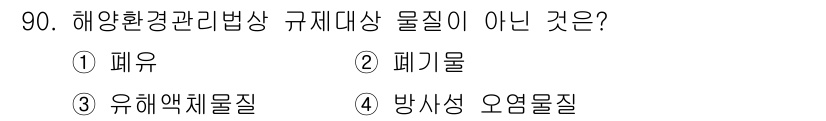 90. 해양환경관리법상 규제대상 물질이 아닌 것은?

① 폐유 ② 폐기물

③ 유해액체물질 ④ 방사성 오염물질